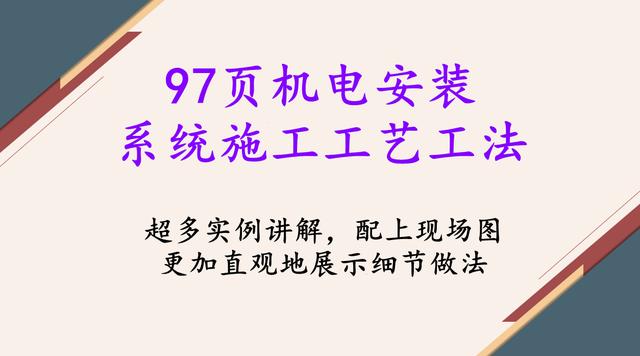 97页机电安装
系统施工工艺工法

超多实例讲解，配上现场图
更加直观地展示细节做法